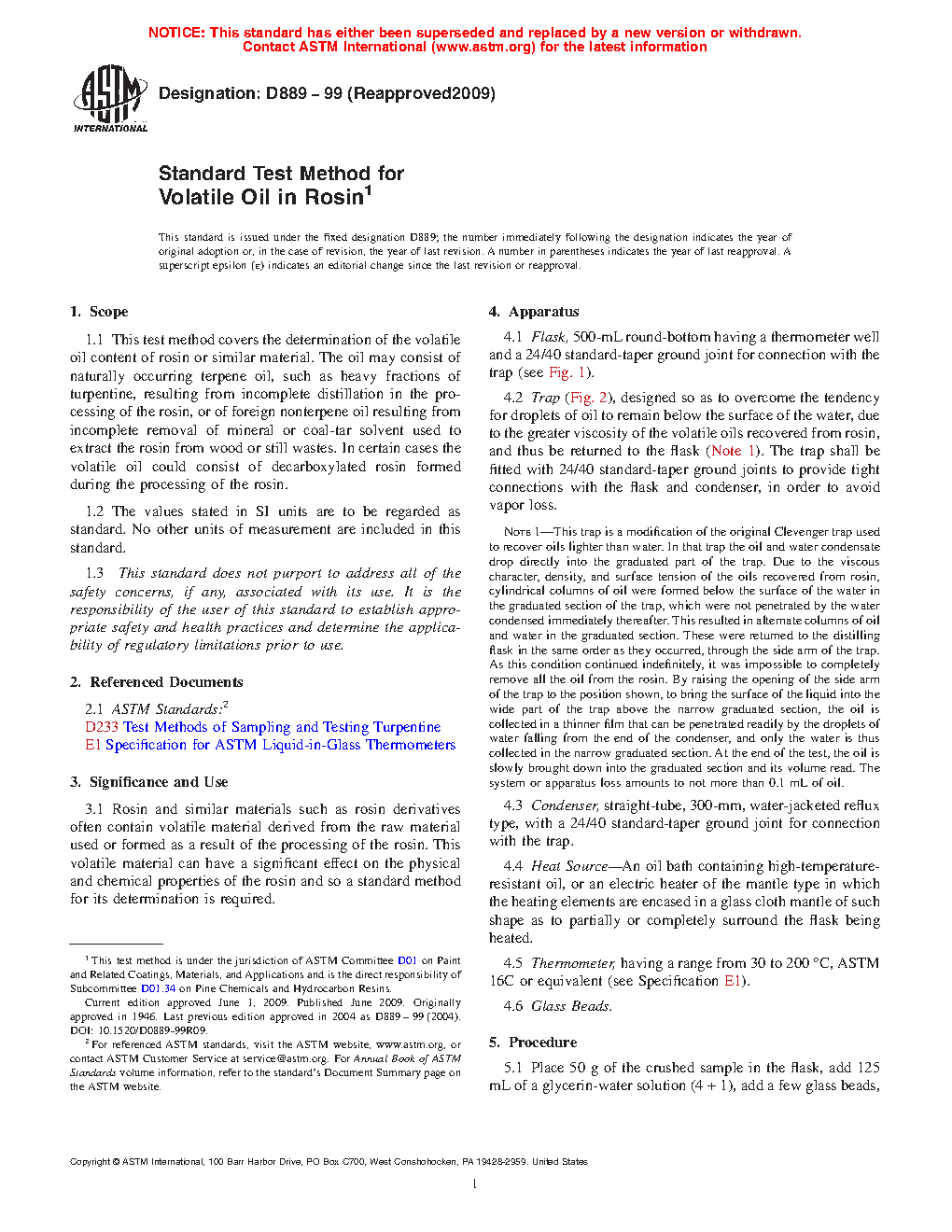 NOTICE: This standard has either been superseded and replaced by a new version or withdrawn. Contact ASTM International (www.astm.org) for the latest information

ASTM INTERNATIONAL

Designation: D889 – 99 (Reapproved2009)

Standard Test Method for Volatile Oil in Rosin$^1$

This standard is issued under the fixed designation D889; the number immediately following the designation indicates the year of original adoption or, in the case of revision, the year of last revision. A number in parentheses indicates the year of last reapproval. A superscript epsilon (ε) indicates an editorial change since the last revision or reapproval.

1. Scope

1.1 This test method covers the determination of the volatile oil content of rosin or similar material. The oil may consist of naturally occurring terpene oil, such as heavy fractions of turpentine, resulting from incomplete distillation in the processing of the rosin, or of foreign nonterpene oil resulting from incomplete removal of mineral or coal-tar solvent used to extract the rosin from wood or still wastes. In certain cases the volatile oil could consist of decarboxylated rosin formed during the processing of the rosin.

1.2 The values stated in SI units are to be regarded as standard. No other units of measurement are included in this standard.

1.3 This standard does not purport to address all of the safety concerns, if any, associated with its use. It is the responsibility of the user of this standard to establish appropriate safety and health practices and determine the applicability of regulatory limitations prior to use.

2. Referenced Documents

2.1 ASTM Standards:$^2$
D233 Test Methods of Sampling and Testing Turpentine
E1 Specification for ASTM Liquid-in-Glass Thermometers

3. Significance and Use

3.1 Rosin and similar materials such as rosin derivatives often contain volatile material derived from the raw material used or formed as a result of the processing of the rosin. This volatile material can have a significant effect on the physical and chemical properties of the rosin and so a standard method for its determination is required.

$^1$ This test method is under the jurisdiction of ASTM Committee D01 on Paint and Related Coatings, Materials, and Applications and is the direct responsibility of Subcommittee D01.34 on Pine Chemicals and Hydrocarbon Resins.

Current edition approved June 1, 2009. Published June 2009. Originally approved in 1946. Last previous edition approved in 2004 as D889 – 99 (2004). DOI: 10.1520/D0889-99R09.

$^2$ For referenced ASTM standards, visit the ASTM website, www.astm.org, or contact ASTM Customer Service at service@astm.org. For Annual Book of ASTM Standards volume information, refer to the standard's Document Summary page on the ASTM website.

4. Apparatus

4.1 Flask, 500-mL round-bottom having a thermometer well and a 24/40 standard-taper ground joint for connection with the trap (see Fig. 1).

4.2 Trap (Fig. 2), designed so as to overcome the tendency for droplets of oil to remain below the surface of the water, due to the greater viscosity of the volatile oils recovered from rosin, and thus be returned to the flask (Note 1). The trap shall be fitted with 24/40 standard-taper ground joints to provide tight connections with the flask and condenser, in order to avoid vapor loss.

NOTE 1—This trap is a modification of the original Clevenger trap used to recover oils lighter than water. In that trap the oil and water condensate drop directly into the graduated part of the trap. Due to the viscous character, density, and surface tension of the oils recovered from rosin, cylindrical columns of oil were formed below the surface of the water in the graduated section of the trap, which were not penetrated by the water condensed immediately thereafter. This resulted in alternate columns of oil and water in the graduated section. These were returned to the distilling flask in the same order as they occurred, through the side arm of the trap. As this condition continued indefinitely, it was impossible to completely remove all the oil from the rosin. By raising the opening of the side arm of the trap to the position shown, to bring the surface of the liquid into the wide part of the trap above the narrow graduated section, the oil is collected in a thinner film that can be penetrated readily by the droplets of water falling from the end of the condenser, and only the water is thus collected in the narrow graduated section. At the end of the test, the oil is slowly brought down into the graduated section and its volume read. The system or apparatus loss amounts to not more than 0.1 mL of oil.

4.3 Condenser, straight-tube, 300-mm, water-jacketed reflux type, with a 24/40 standard-taper ground joint for connection with the trap.

4.4 Heat Source—An oil bath containing high-temperature-resistant oil, or an electric heater of the mantle type in which the heating elements are encased in a glass cloth mantle of such shape as to partially or completely surround the flask being heated.

4.5 Thermometer, having a range from 30 to 200 °C, ASTM 16C or equivalent (see Specification E1).

4.6 Glass Beads.

5. Procedure

5.1 Place 50 g of the crushed sample in the flask, add 125 mL of a glycerin-water solution (4 + 1), add a few glass beads,

Copyright © ASTM International, 100 Barr Harbor Drive, PO Box C700, West Conshohocken, PA 19428-2959. United States

1